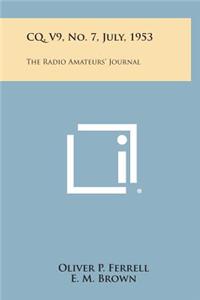 CQ, V9, No. 7, July, 1953

The Radio Amateurs' Journal

Oliver P. Ferrell
E. M. Brown